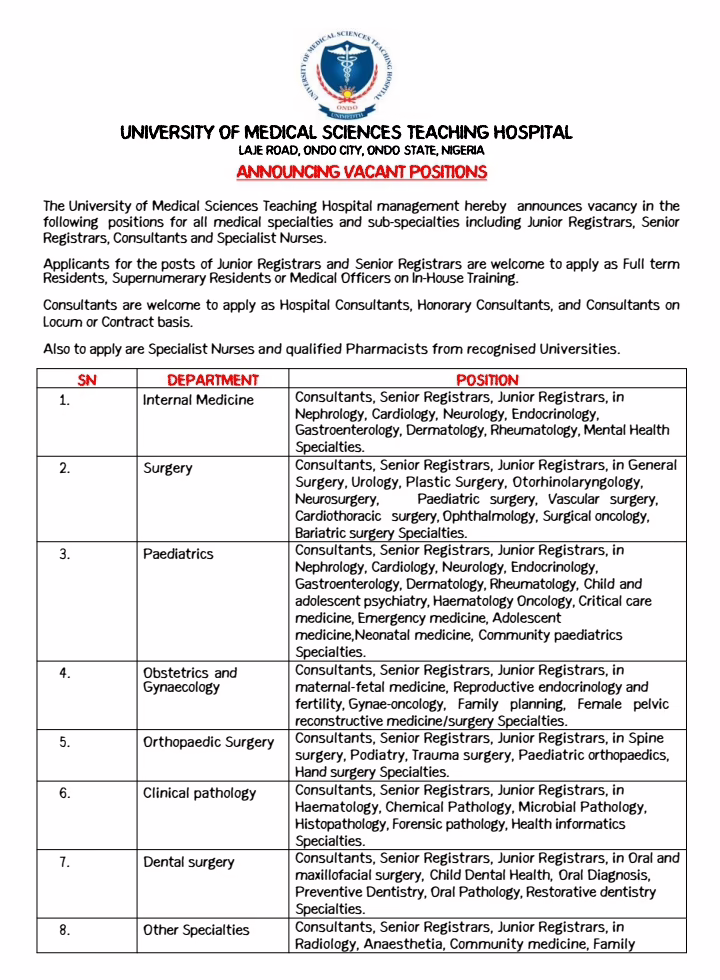 UNIVERSITY OF MEDICAL SCIENCES TEACHING HOSPITAL
ONDO
UNIVERSITY OF MEDICAL SCIENCES TEACHING HOSPITAL
LAJE ROAD, ONDO CITY, ONDO STATE, NIGERIA
ANNOUNCING VACANT POSITIONS

The University of Medical Sciences Teaching Hospital management hereby announces vacancy in the following positions for all medical specialties and sub-specialties including Junior Registrars, Senior Registrars, Consultants and Specialist Nurses.

Applicants for the posts of Junior Registrars and Senior Registrars are welcome to apply as Full term Residents, Supernumerary Residents or Medical Officers on In-House Training.

Consultants are welcome to apply as Hospital Consultants, Honorary Consultants, and Consultants on Locum or Contract basis.

Also to apply are Specialist Nurses and qualified Pharmacists from recognised Universities.

| SN | DEPARTMENT | POSITION |
|---|---|---|
| 1. | Internal Medicine | Consultants, Senior Registrars, Junior Registrars, in Nephrology, Cardiology, Neurology, Endocrinology, Gastroenterology, Dermatology, Rheumatology, Mental Health Specialties. |
| 2. | Surgery | Consultants, Senior Registrars, Junior Registrars, in General Surgery, Urology, Plastic Surgery, Otorhinolaryngology, Neurosurgery, Paediatric surgery, Vascular surgery, Cardiothoracic surgery, Ophthalmology, Surgical oncology, Bariatric surgery Specialties. |
| 3. | Paediatrics | Consultants, Senior Registrars, Junior Registrars, in Nephrology, Cardiology, Neurology, Endocrinology, Gastroenterology, Dermatology, Rheumatology, Child and adolescent psychiatry, Haematology Oncology, Critical care medicine, Emergency medicine, Adolescent medicine,Neonatal medicine, Community paediatrics Specialties. |
| 4. | Obstetrics and Gynaecology | Consultants, Senior Registrars, Junior Registrars, in maternal-fetal medicine, Reproductive endocrinology and fertility, Gynae-oncology, Family planning, Female pelvic reconstructive medicine/surgery Specialties. |
| 5. | Orthopaedic Surgery | Consultants, Senior Registrars, Junior Registrars, in Spine surgery, Podiatry, Trauma surgery, Paediatric orthopaedics, Hand surgery Specialties. |
| 6. | Clinical pathology | Consultants, Senior Registrars, Junior Registrars, in Haematology, Chemical Pathology, Microbial Pathology, Histopathology, Forensic pathology, Health informatics Specialties. |
| 7. | Dental surgery | Consultants, Senior Registrars, Junior Registrars, in Oral and maxillofacial surgery, Child Dental Health, Oral Diagnosis, Preventive Dentistry, Oral Pathology, Restorative dentistry Specialties. |
| 8. | Other Specialties | Consultants, Senior Registrars, Junior Registrars, in Radiology, Anaesthetia, Community medicine, Family |